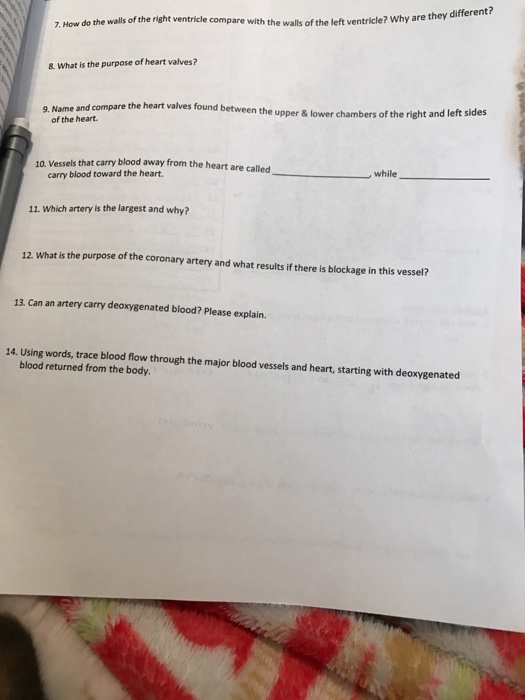 7. How do the walls of the right ventricle compare with the walls of the left ventricle? Why are they different?

8. What is the purpose of heart valves?

9. Name and compare the heart valves found between the upper & lower chambers of the right and left sides of the heart.

10. Vessels that carry blood away from the heart are called ____, while ____ carry blood toward the heart.

11. Which artery is the largest and why?

12. What is the purpose of the coronary artery and what results if there is blockage in this vessel?

13. Can an artery carry deoxygenated blood? Please explain.

14. Using words, trace blood flow through the major blood vessels and heart, starting with deoxygenated blood returned from the body.